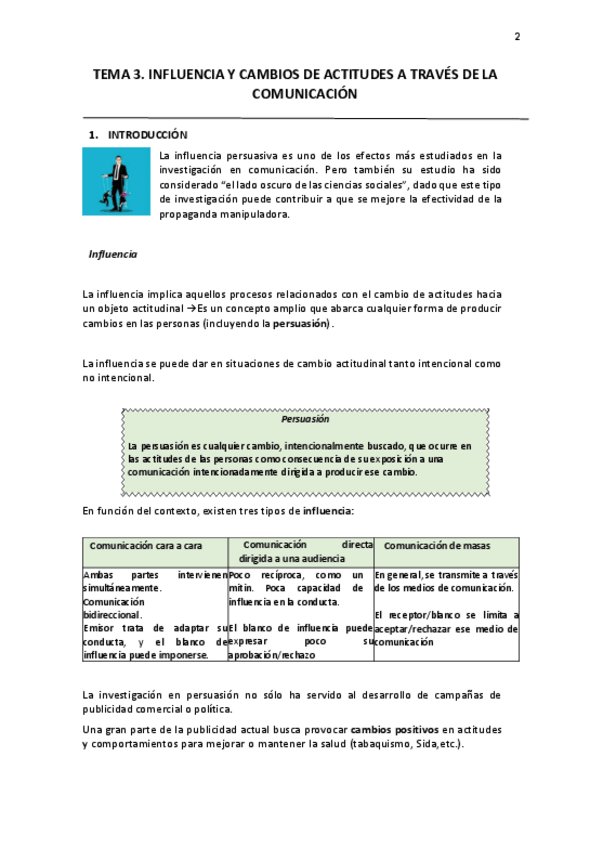 2

TEMA 3. INFLUENCIA Y CAMBIOS DE ACTITUDES A TRAVÉS DE LA COMUNICACIÓN

1. INTRODUCCIÓN

La influencia persuasiva es uno de los efectos más estudiados en la investigación en comunicación. Pero también su estudio ha sido considerado "el lado oscuro de las ciencias sociales", dado que este tipo de investigación puede contribuir a que se mejore la efectividad de la propaganda manipuladora.

Influencia

La influencia implica aquellos procesos relacionados con el cambio de actitudes hacia un objeto actitudinal →Es un concepto amplio que abarca cualquier forma de producir cambios en las personas (incluyendo la persuasión).

La influencia se puede dar en situaciones de cambio actitudinal tanto intencional como no intencional.

Persuasión

La persuasión es cualquier cambio, intencionalmente buscado, que ocurre en las actitudes de las personas como consecuencia de su exposición a una comunicación intencionadamente dirigida a producir ese cambio.

En función del contexto, existen tres tipos de influencia:

| Comunicación cara a cara | Comunicación directa dirigida a una audiencia | Comunicación de masas |
|---|---|---|
| Ambas partes intervienen simultáneamente. Comunicación bidireccional. Emisor trata de adaptar su conducta, y el blanco de influencia puede imponerse. | Poco recíproca, como un mitin. Poca capacidad de influencia en la conducta. El blanco de influencia puede expresar poco su aprobación/rechazo | En general, se transmite a través de los medios de comunicación. El receptor/blanco se limita a aceptar/rechazar ese medio de comunicación |

La investigación en persuasión no sólo ha servido al desarrollo de campañas de publicidad comercial o política.

Una gran parte de la publicidad actual busca provocar cambios positivos en actitudes y comportamientos para mejorar o mantener la salud (tabaquismo, Sida,etc.).